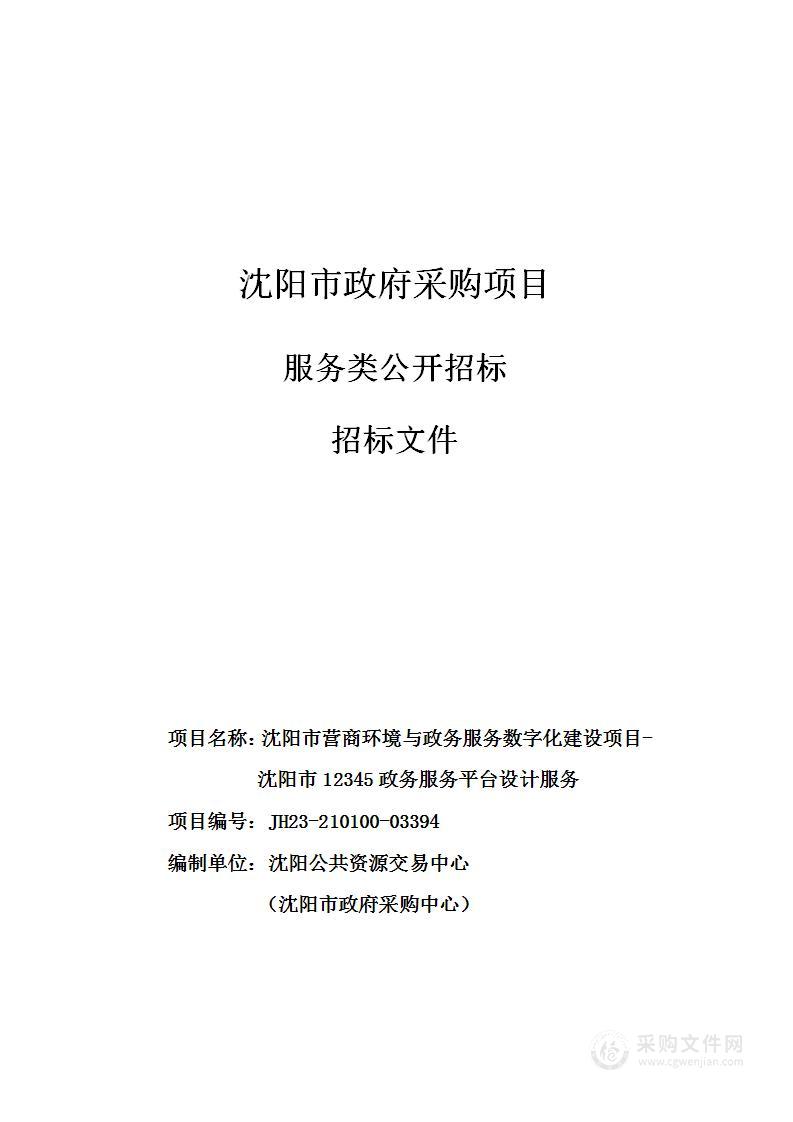 沈阳市政府采购项目

服务类公开招标

招标文件

项目名称：沈阳市营商环境与政务服务数字化建设项目-沈阳市 12345 政务服务平台设计服务

项目编号：JH23-210100-03394

编制单位：沈阳公共资源交易中心

（沈阳市政府采购中心）

采购文件网
www.cgwenjian.com